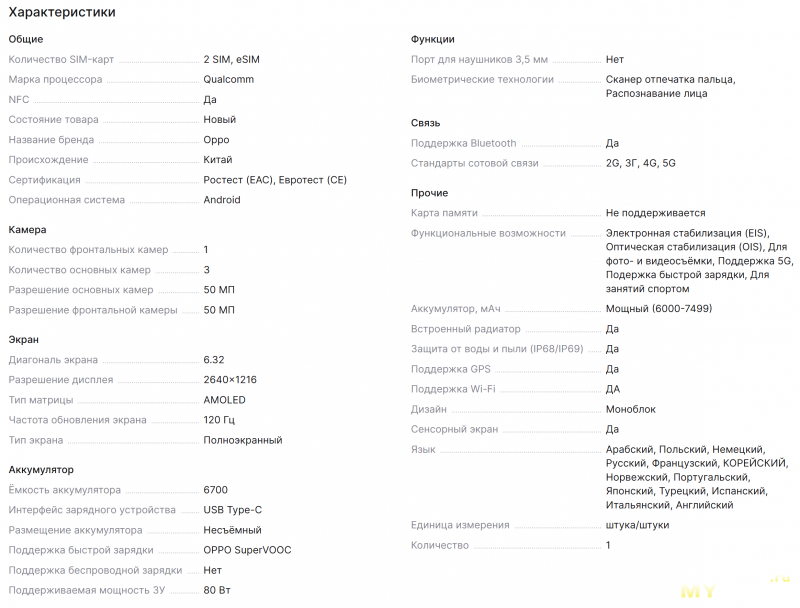 Характеристики

Общие

Количество SIM-карт 2 SIM, eSIM
Марка процессора Qualcomm
NFC Да
Состояние товара Новый
Название бренда Oppo
Происхождение Китай
Сертификация Ростест (EAC), Евротест (CE)
Операционная система Android

Камера

Количество фронтальных камер 1
Количество основных камер 3
Разрешение основных камер 50 МП
Разрешение фронтальной камеры 50 МП

Экран

Диагональ экрана 6.32
Разрешение дисплея 2640×1216
Тип матрицы AMOLED
Частота обновления экрана 120 Гц
Тип экрана Полноэкранный

Аккумулятор

Ёмкость аккумулятора 6700
Интерфейс зарядного устройства USB Type-C
Размещение аккумулятора Несъёмный
Поддержка быстрой зарядки OPPO SuperVOOC
Поддержка беспроводной зарядки Нет
Поддерживаемая мощность ЗУ 80 Вт

Функции

Порт для наушников 3,5 мм Нет
Биометрические технологии Сканер отпечатка пальца, Распознавание лица

Связь

Поддержка Bluetooth Да
Стандарты сотовой связи 2G, 3Г, 4G, 5G

Прочие

Карта памяти Не поддерживается
Функциональные возможности Электронная стабилизация (EIS), Оптическая стабилизация (OIS), Для фото- и видеосъёмки, Поддержка 5G, Подержка быстрой зарядки, Для занятий спортом
Аккумулятор, мАч Мощный (6000-7499)
Встроенный радиатор Да
Защита от воды и пыли (IP68/IP69) Да
Поддержка GPS Да
Поддержка Wi-Fi ДА
Дизайн Моноблок
Сенсорный экран Да
Язык Арабский, Польский, Немецкий, Русский, Французский, КОРЕЙСКИЙ, Норвежский, Португальский, Японский, Турецкий, Испанский, Итальянский, Английский
Единица измерения штука/штуки
Количество 1

MY .ru